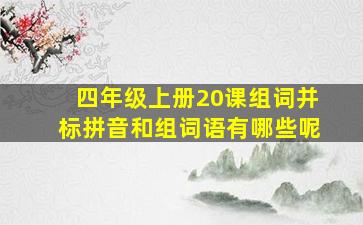 四年级上册20课组词并标拼音和组词语有哪些呢